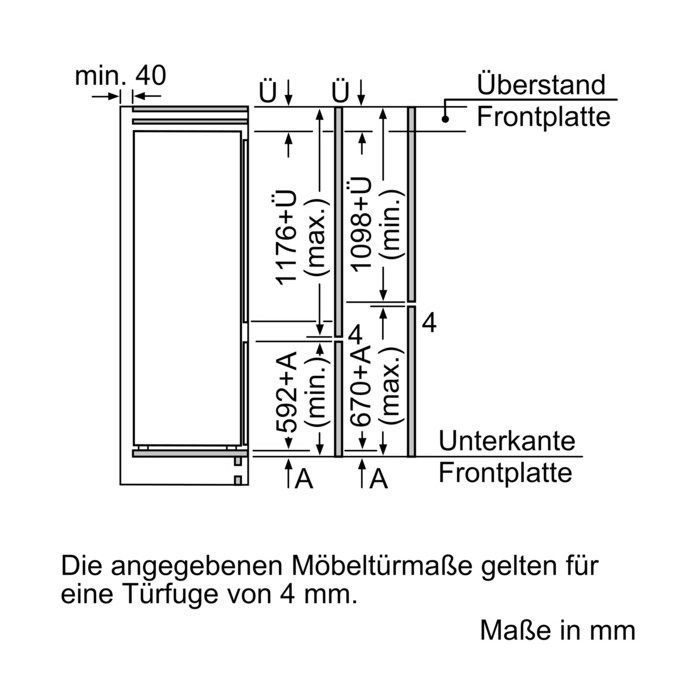 min. 40

Ü

Ü

Überstand
Frontplatte

1176+Ü (max.)

1098+Ü (min.)

4

4

592+A (min.)

670+A (max.)

Unterkante
Frontplatte

A

A

Die angegebenen Möbeltürmaße gelten für eine Türfuge von 4 mm.

Maße in mm